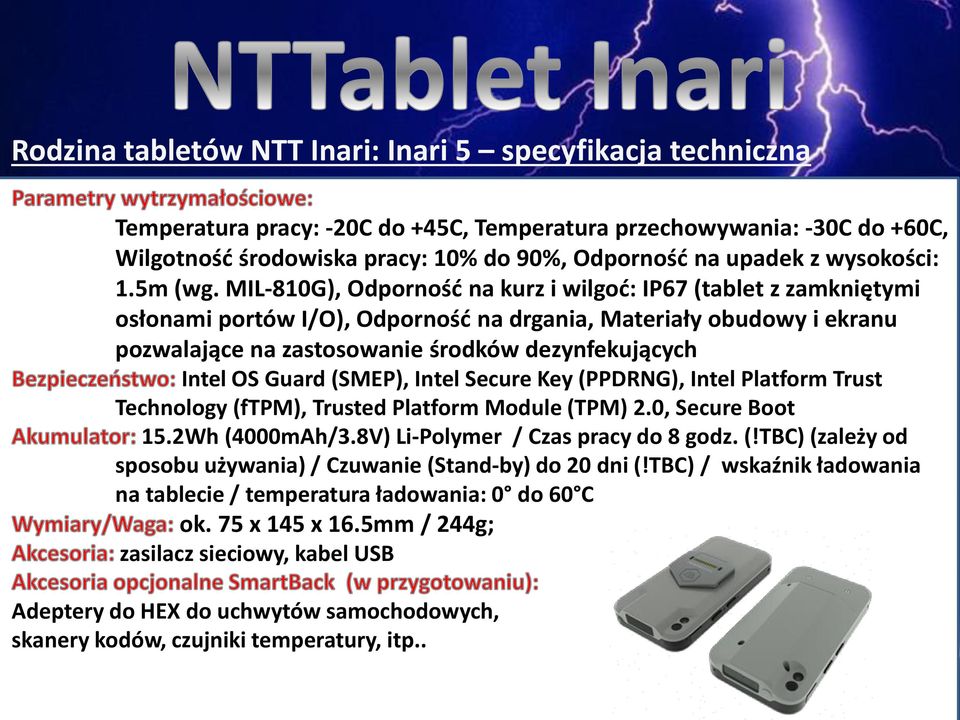 NTTablet Inari

Rodzina tabletów NTT Inari: Inari 5 – specyfikacja techniczna

Parametry wytrzymałościowe:
Temperatura pracy: -20C do +45C, Temperatura przechowywania: -30C do +60C, Wilgotność środowiska pracy: 10% do 90%, Odporność na upadek z wysokości: 1.5m (wg. MIL-810G), Odporność na kurz i wilgoć: IP67 (tablet z zamkniętymi osłonami portów I/O), Odporność na drgania, Materiały obudowy i ekranu pozwalające na zastosowanie środków dezynfekujących

Bezpieczeństwo: Intel OS Guard (SMEP), Intel Secure Key (PPDRNG), Intel Platform Trust Technology (fTPM), Trusted Platform Module (TPM) 2.0, Secure Boot

Akumulator: 15.2Wh (4000mAh/3.8V) Li-Polymer / Czas pracy do 8 godz. (!TBC) (zależy od sposobu używania) / Czuwanie (Stand-by) do 20 dni (!TBC) / wskaźnik ładowania na tablecie / temperatura ładowania: 0° do 60°C

Wymiary/Waga: ok. 75 x 145 x 16.5mm / 244g;

Akcesoria: zasilacz sieciowy, kabel USB

Akcesoria opcjonalne SmartBack (w przygotowaniu):
Adeptery do HEX do uchwytów samochodowych, skanery kodów, czujniki temperatury, itp..